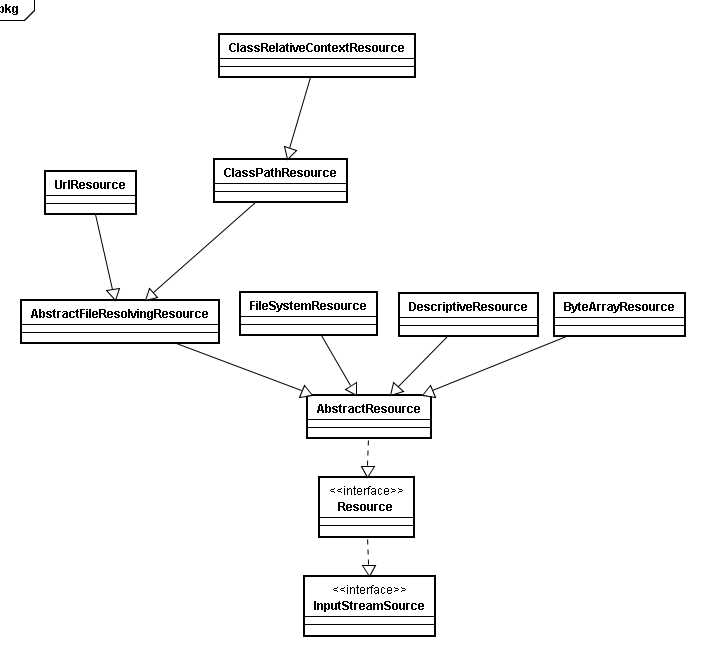 pkg

ClassRelativeContextResource

UrlResource

ClassPathResource

AbstractFileResolvingResource

FileSystemResource

DescriptiveResource

ByteArrayResource

AbstractResource

<<interface>>
Resource

<<interface>>
InputStreamSource